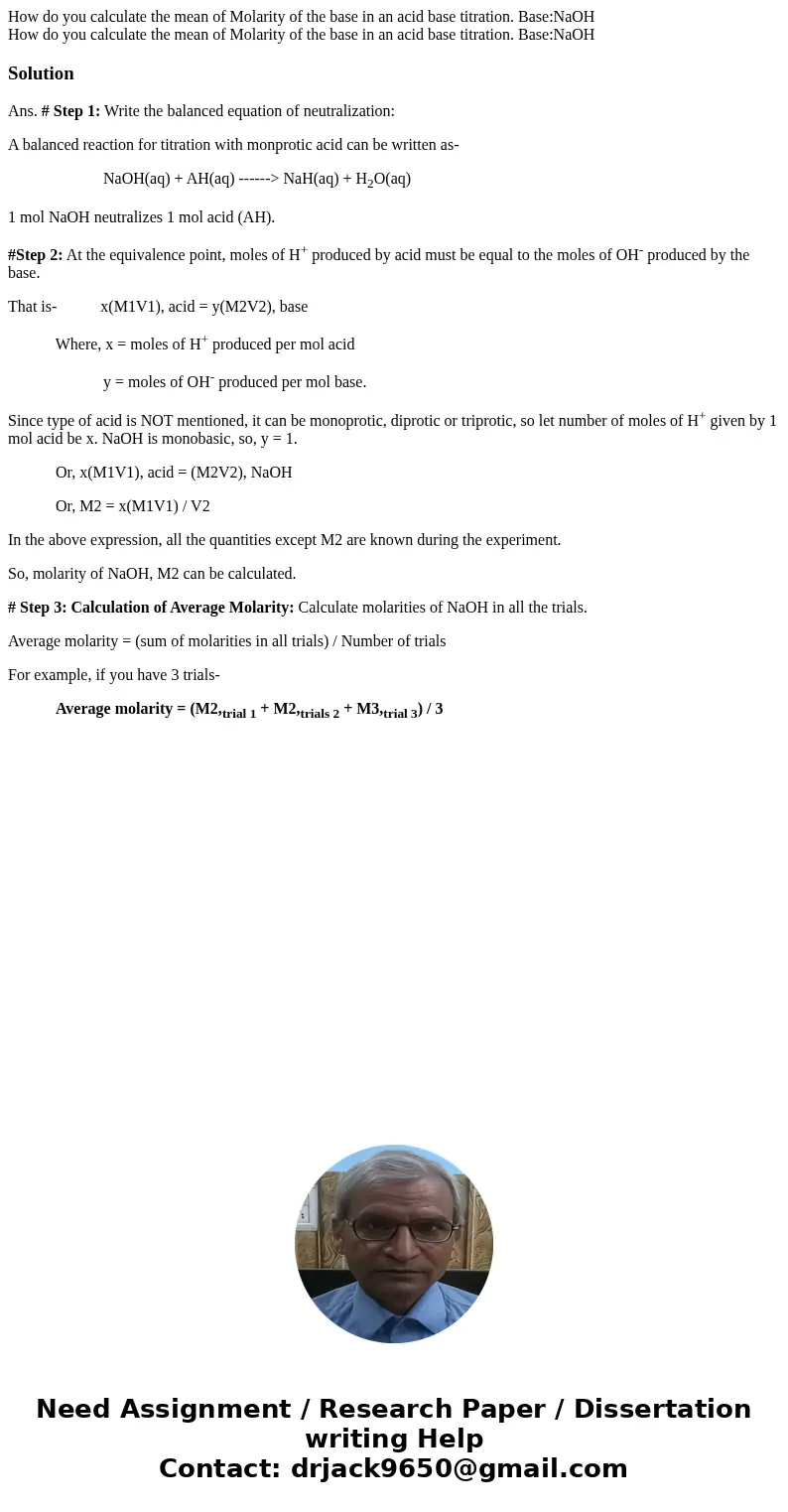 How do you calculate the mean of Molarity of the base in an acid base titration. Base:NaOH
How do you calculate the mean of Molarity of the base in an acid base titration. Base:NaOH

Solution

Ans. # Step 1: Write the balanced equation of neutralization:

A balanced reaction for titration with monprotic acid can be written as-

NaOH(aq) + AH(aq) ------> NaH(aq) + $H_2O$(aq)

1 mol NaOH neutralizes 1 mol acid (AH).

#Step 2: At the equivalence point, moles of $H^+$ produced by acid must be equal to the moles of $OH^-$ produced by the base.

That is- x(M1V1), acid = y(M2V2), base

Where, x = moles of $H^+$ produced per mol acid

y = moles of $OH^-$ produced per mol base.

Since type of acid is NOT mentioned, it can be monoprotic, diprotic or triprotic, so let number of moles of $H^+$ given by 1 mol acid be x. NaOH is monobasic, so, y = 1.

Or, x(M1V1), acid = (M2V2), NaOH

Or, M2 = x(M1V1) / V2

In the above expression, all the quantities except M2 are known during the experiment.

So, molarity of NaOH, M2 can be calculated.

# Step 3: Calculation of Average Molarity: Calculate molarities of NaOH in all the trials.

Average molarity = (sum of molarities in all trials) / Number of trials

For example, if you have 3 trials-

Average molarity = (M2,$_{\text{trial 1}}$ + M2,$_{\text{trials 2}}$ + M3,$_{\text{trial 3}}$) / 3

Need Assignment / Research Paper / Dissertation writing Help
Contact: drjack9650@gmail.com